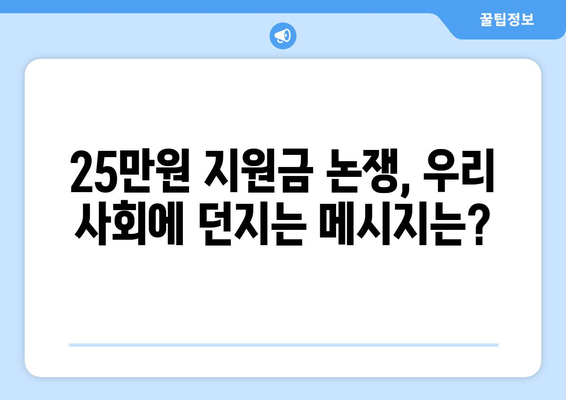 꿀팁정보

25만원 지원금 논쟁, 우리 사회에 던지는 메시지는?